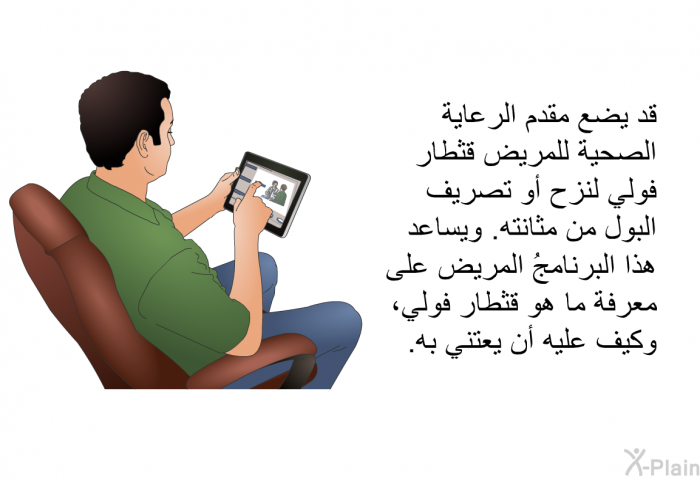 قد يضع مقدم الرعاية الصحية للمريض قثطار فولي لنزح أو تصريف البول من مثانته. ويساعد هذا البرنامجُ المريض على معرفة ما هو قثطار فولي، وكيف عليه أن يعتني به.

X-Plain